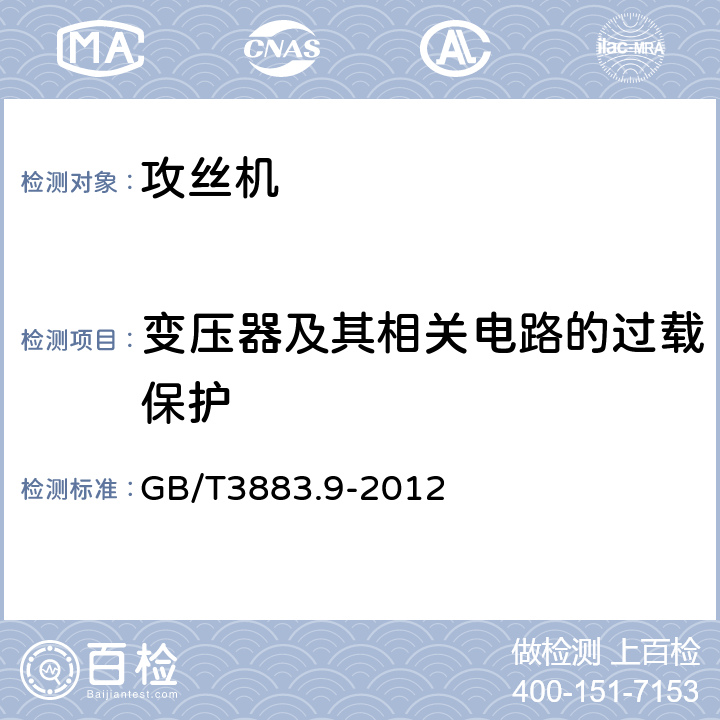 MA CNAS ilac-MRA

检测对象：攻丝机

检测项目：变压器及其相关电路的过载保护

检测标准：GB/T3883.9-2012

百检
Baijiantest.com

做检测 上百检
400-151-7153